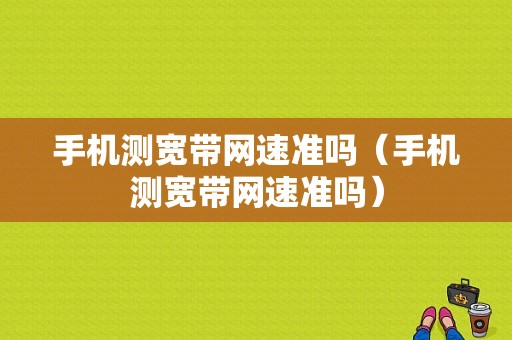 手机测宽带网速准吗（手机测宽带网速准吗）